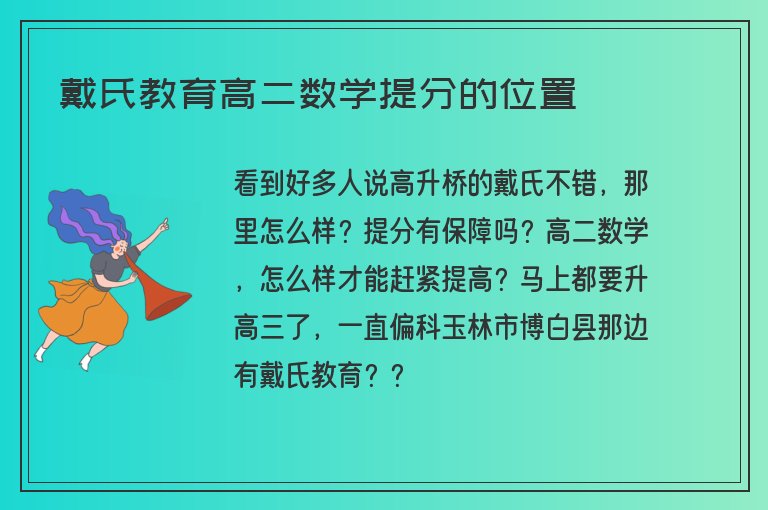 戴氏教育高二数学提分的位置

看到好多人说高升桥的戴氏不错，那里怎么样？提分有保障吗？高二数学，怎么样才能赶紧提高？马上都要升高三了，一直偏科玉林市博白县那边有戴氏教育？？